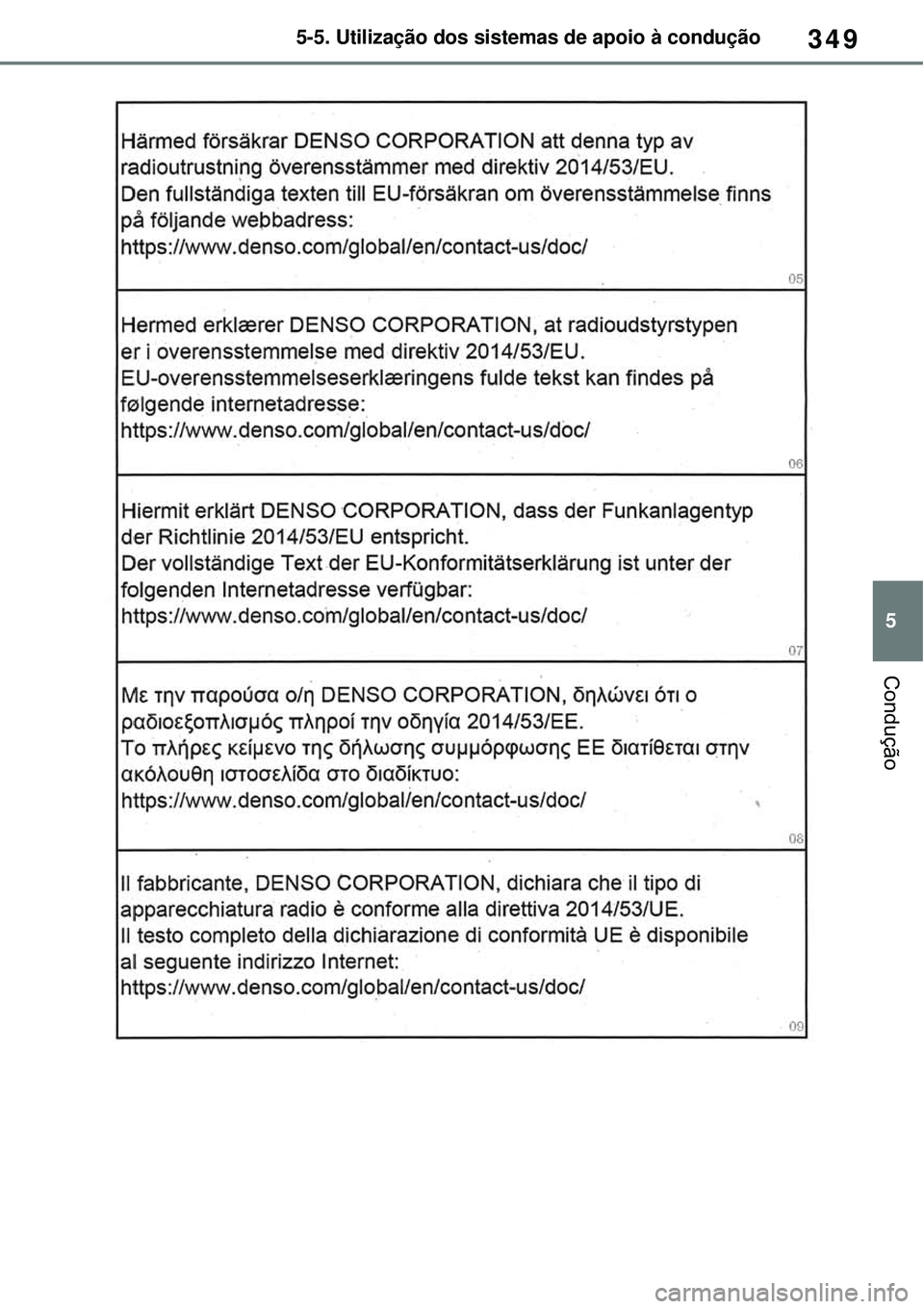 5-5. Utilização dos sistemas de apoio à condução 349

Härmed försäkrar DENSO CORPORATION att denna typ av radioutrustning överensstämmer med direktiv 2014/53/EU.
Den fullständiga texten till EU-försäkran om överensstämmelse finns på följande webbadress:
https://www.denso.com/global/en/contact-us/doc/

05

Hermed erklærer DENSO CORPORATION, at radioudstyrstypen er i overensstemmelse med direktiv 2014/53/EU.
EU-overensstemmelseserklæringens fulde tekst kan findes på følgende internetadresse:
https://www.denso.com/global/en/contact-us/doc/

06

Hiermit erklärt DENSO CORPORATION, dass der Funkanlagentyp der Richtlinie 2014/53/EU entspricht.
Der vollständige Text der EU-Konformitätserklärung ist unter der folgenden Internetadresse verfügbar:
https://www.denso.com/global/en/contact-us/doc/

07

Με την παρούσα ο/η DENSO CORPORATION, δηλώνει ότι ο ραδιοεξοπλισμός πληροί την οδηγία 2014/53/ΕΕ.
Το πλήρες κείμενο της δήλωσης συμμόρφωσης ΕΕ διατίθεται στην ακόλουθη ιστοσελίδα στο διαδίκτυο:
https://www.denso.com/global/en/contact-us/doc/

08

Il fabbricante, DENSO CORPORATION, dichiara che il tipo di apparecchiatura radio è conforme alla direttiva 2014/53/UE.
Il testo completo della dichiarazione di conformità UE è disponibile al seguente indirizzo Internet:
https://www.denso.com/global/en/contact-us/doc/

09

5

Condução

carmanualsonline.info